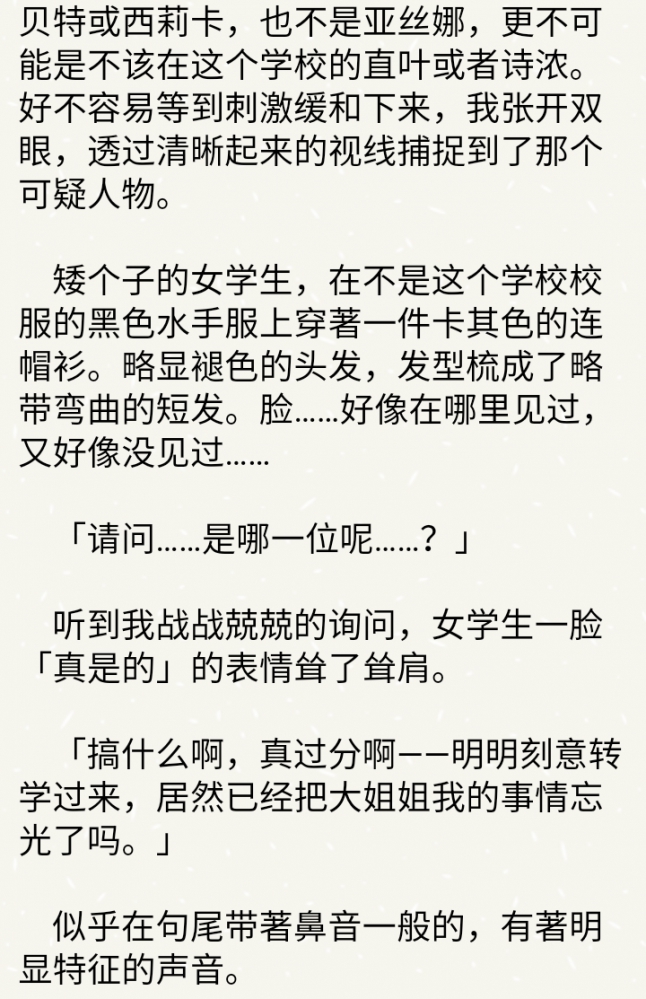 贝特或西莉卡，也不是亚丝娜，更不可能是不该在这个学校的直叶或者诗浓。好不容易等到刺激缓和下来，我张开双眼，透过清晰起来的视线捕捉到了那个可疑人物。

矮个子的女学生，在不是这个学校校服的黑色水手服上穿著一件卡其色的连帽衫。略显褪色的头发，发型梳成了略带弯曲的短发。脸……好像在哪里见过，又好像没见过……

「请问……是哪一位呢……？」

听到我战战兢兢的询问，女学生一脸「真是的」的表情耸了耸肩。

「搞什么啊，真过分啊——明明刻意转学过来，居然已经把大姐姐我的事情忘光了吗。」

似乎在句尾带著鼻音一般的，有著明显特征的声音。